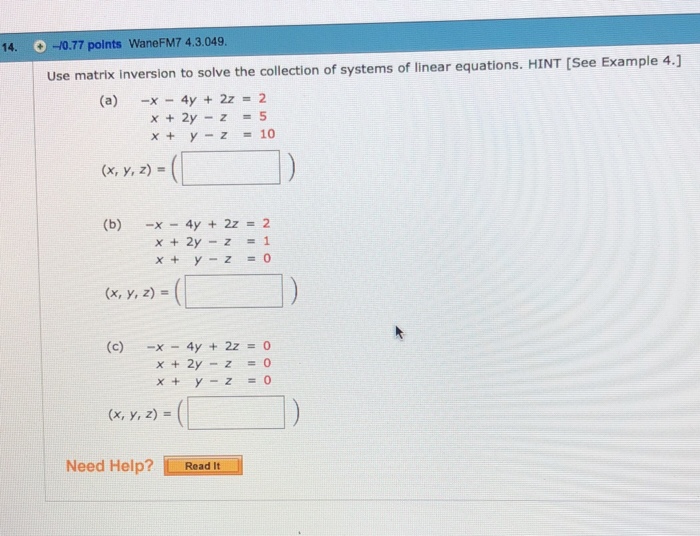 14. –/0.77 points WaneFM7 4.3.049.

Use matrix inversion to solve the collection of systems of linear equations. HINT [See Example 4.]

(a) $-x - 4y + 2z = 2$
$x + 2y - z = 5$
$x + y - z = 10$

$(x, y, z) = ($ $)$

(b) $-x - 4y + 2z = 2$
$x + 2y - z = 1$
$x + y - z = 0$

$(x, y, z) = ($ $)$

(c) $-x - 4y + 2z = 0$
$x + 2y - z = 0$
$x + y - z = 0$

$(x, y, z) = ($ $)$

Need Help? Read It